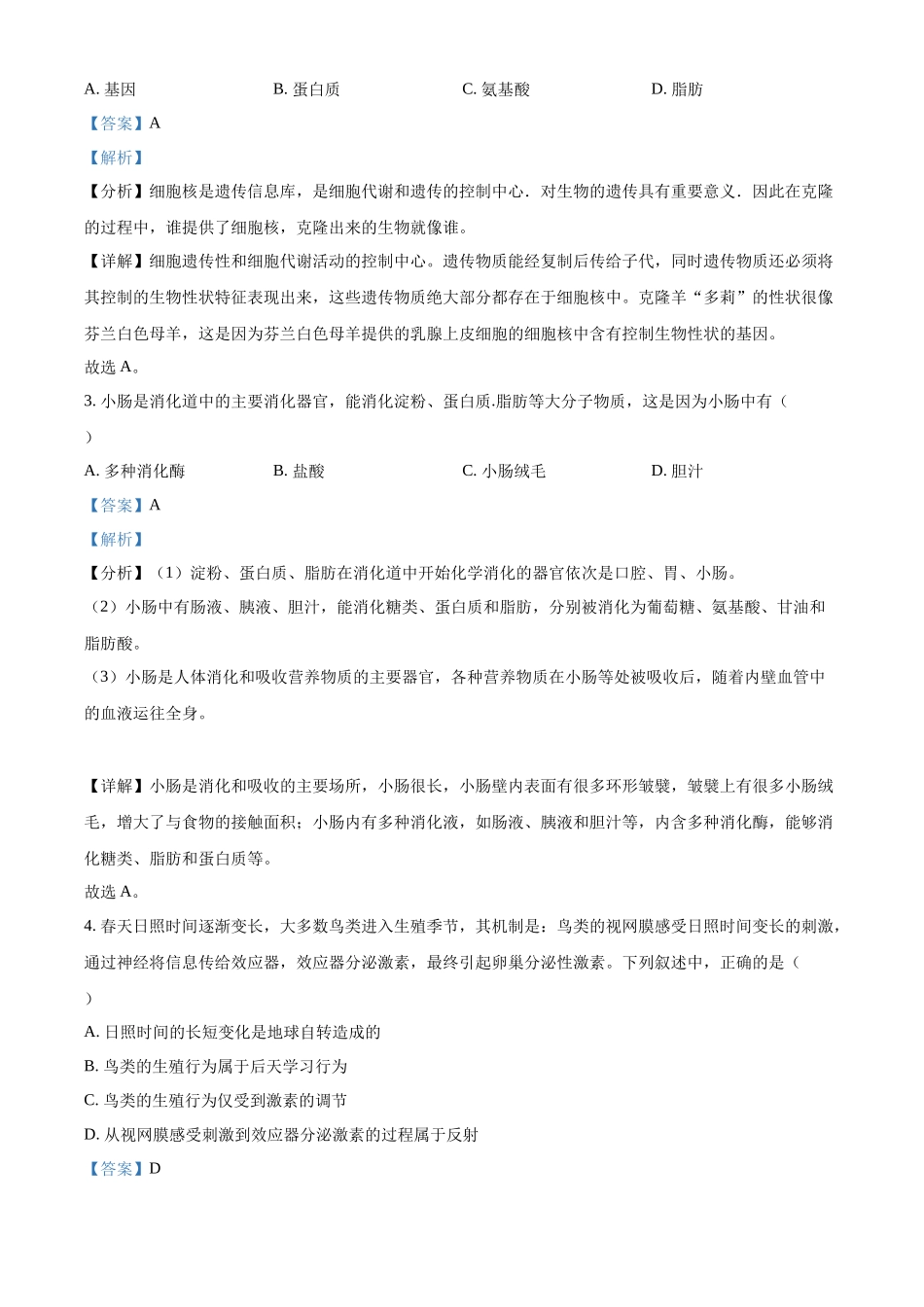 A.基因 B.蛋白质 C.氨基酸 D.脂肪

【答案】A

【解析】

【分析】细胞核是遗传信息库，是细胞代谢和遗传的控制中心．对生物的遗传具有重要意义．因此在克隆的过程中，谁提供了细胞核，克隆出来的生物就像谁。

【详解】细胞遗传性和细胞代谢活动的控制中心。遗传物质能经复制后传给子代，同时遗传物质还必须将其控制的生物性状特征表现出来，这些遗传物质绝大部分都存在于细胞核中。克隆羊“多莉”的性状很像芬兰白色母羊，这是因为芬兰白色母羊提供的乳腺上皮细胞的细胞核中含有控制生物性状的基因。

故选A。

3.小肠是消化道中的主要消化器官，能消化淀粉、蛋白质.脂肪等大分子物质，这是因为小肠中有（ ）

A.多种消化酶 B.盐酸 C.小肠绒毛 D.胆汁

【答案】A

【解析】

【分析】（1）淀粉、蛋白质、脂肪在消化道中开始化学消化的器官依次是口腔、胃、小肠。

（2）小肠中有肠液、胰液、胆汁，能消化糖类、蛋白质和脂肪，分别被消化为葡萄糖、氨基酸、甘油和脂肪酸。

（3）小肠是人体消化和吸收营养物质的主要器官，各种营养物质在小肠等处被吸收后，随着内壁血管中的血液运往全身。

【详解】小肠是消化和吸收的主要场所，小肠很长，小肠壁内表面有很多环形皱襞，皱襞上有很多小肠绒毛，增大了与食物的接触面积；小肠内有多种消化液，如肠液、胰液和胆汁等，内含多种消化酶，能够消化糖类、脂肪和蛋白质等。

故选A。

4.春天日照时间逐渐变长，大多数鸟类进入生殖季节，其机制是：鸟类的视网膜感受日照时间变长的刺激，通过神经将信息传给效应器，效应器分泌激素，最终引起卵巢分泌性激素。下列叙述中，正确的是（ ）

A.日照时间的长短变化是地球自转造成的

B.鸟类的生殖行为属于后天学习行为

C.鸟类的生殖行为仅受到激素的调节

D.从视网膜感受刺激到效应器分泌激素的过程属于反射

【答案】D